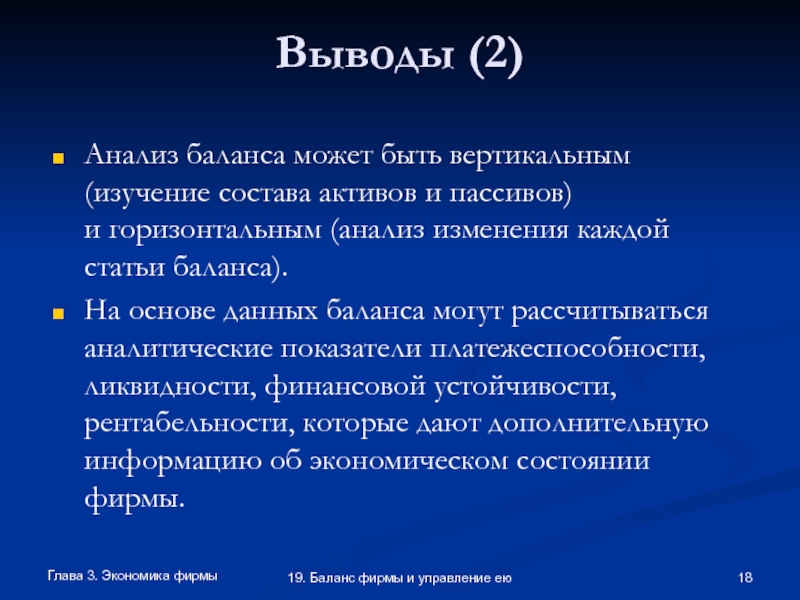 Выводы (2)

Анализ баланса может быть вертикальным (изучение состава активов и пассивов) и горизонтальным (анализ изменения каждой статьи баланса).

На основе данных баланса могут рассчитываться аналитические показатели платежеспособности, ликвидности, финансовой устойчивости, рентабельности, которые дают дополнительную информацию об экономическом состоянии фирмы.

Глава 3. Экономика фирмы

19. Баланс фирмы и управление ею

18